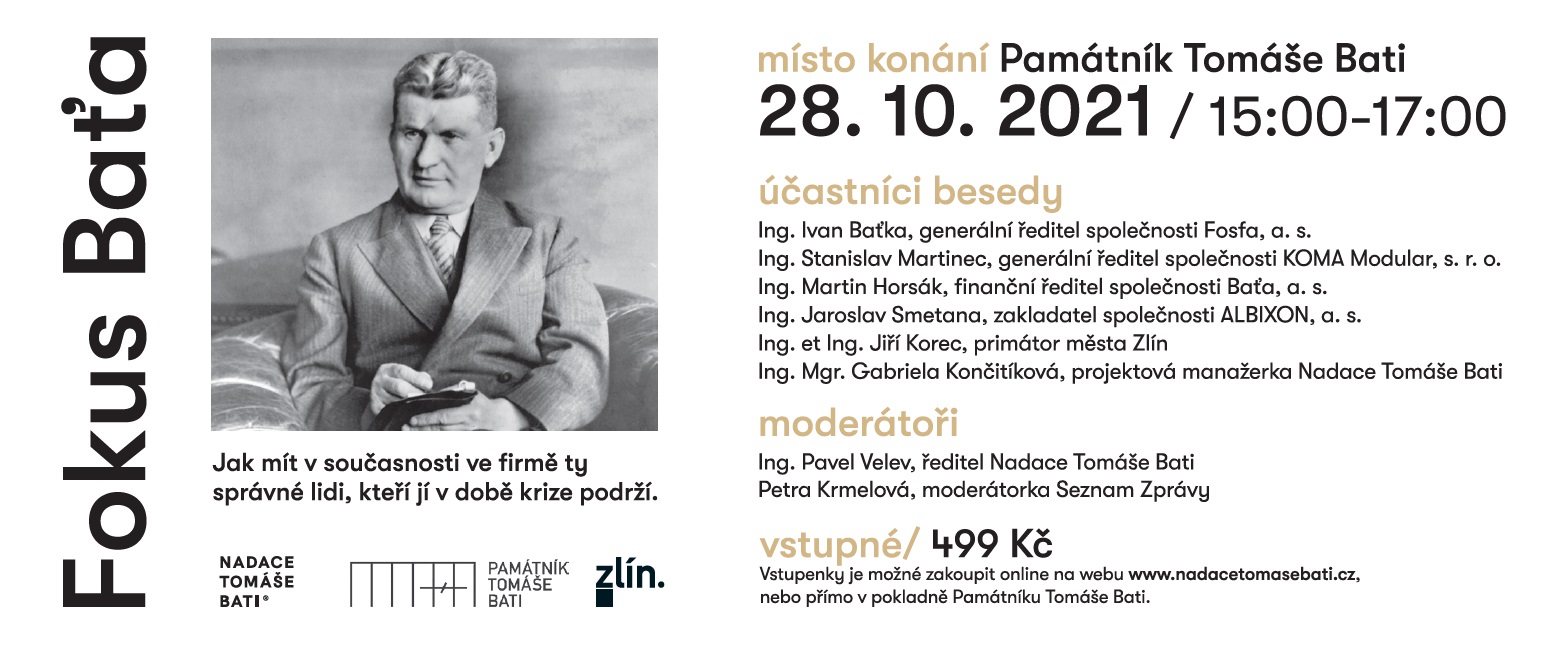 Fokus Baťa

Jak mít v současnosti ve firmě ty správné lidi, kteří jí v době krize podrží.

NADACE
TOMÁŠE
BATI®

PAMÁTNÍK
TOMÁŠE
BATI

zlín.

místo konání Památník Tomáše Bati
28. 10. 2021 / 15:00-17:00

účastníci besedy

Ing. Ivan Baťka, generální ředitel společnosti Fosfa, a. s.
Ing. Stanislav Martinec, generální ředitel společnosti KOMA Modular, s. r. o.
Ing. Martin Horsák, finanční ředitel společnosti Baťa, a. s.
Ing. Jaroslav Smetana, zakladatel společnosti ALBIXON, a. s.
Ing. et Ing. Jiří Korec, primátor města Zlín
Ing. Mgr. Gabriela Končitíková, projektová manažerka Nadace Tomáše Bati

moderátoři

Ing. Pavel Velev, ředitel Nadace Tomáše Bati
Petra Krmelová, moderátorka Seznam Zprávy

vstupné/ 499 Kč

Vstupenky je možné zakoupit online na webu www.nadacetomasebati.cz, nebo přímo v pokladně Památníku Tomáše Bati.